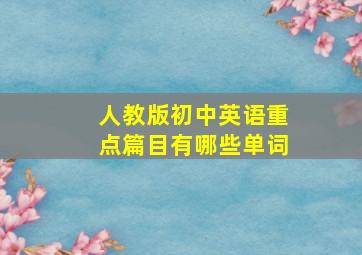 人教版初中英语重点篇目有哪些单词